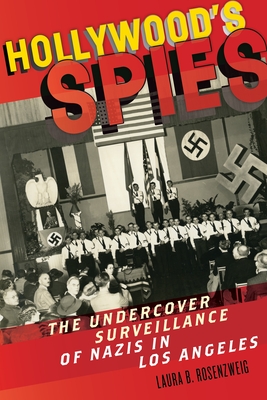 HOLLYWOOD'S SPIES

THE UNDERCOVER SURVEILLANCE OF NAZIS IN LOS ANGELES

LAURA B. ROSENZWEIG